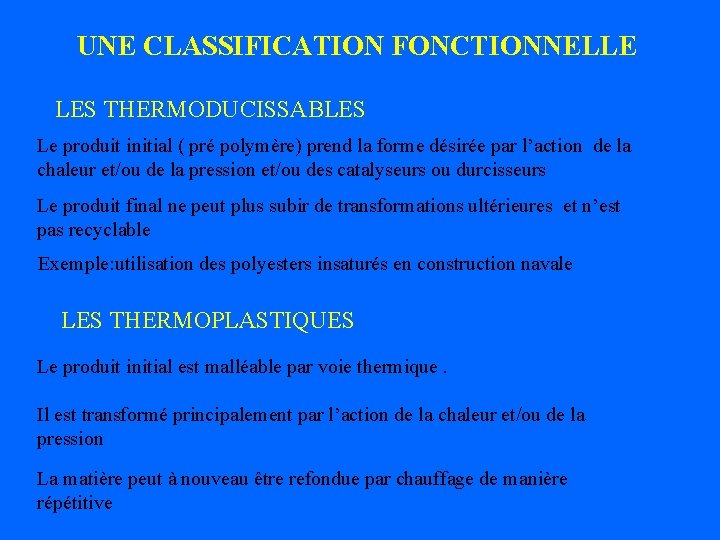 UNE CLASSIFICATION FONCTIONNELLE

LES THERMODUCISSABLES

Le produit initial ( pré polymère) prend la forme désirée par l’action de la chaleur et/ou de la pression et/ou des catalyseurs ou durcisseurs

Le produit final ne peut plus subir de transformations ultérieures et n’est pas recyclable

Exemple:utilisation des polyesters insaturés en construction navale

LES THERMOPLASTIQUES

Le produit initial est malléable par voie thermique .

Il est transformé principalement par l’action de la chaleur et/ou de la pression

La matière peut à nouveau être refondue par chauffage de manière répétitive